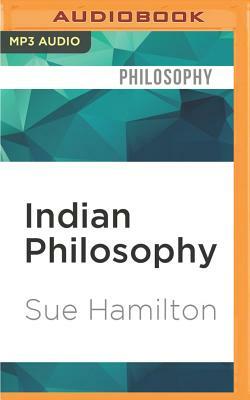 AUDIOBOOK

MP3 AUDIO

PHILOSOPHY

Indian Philosophy

Sue Hamilton